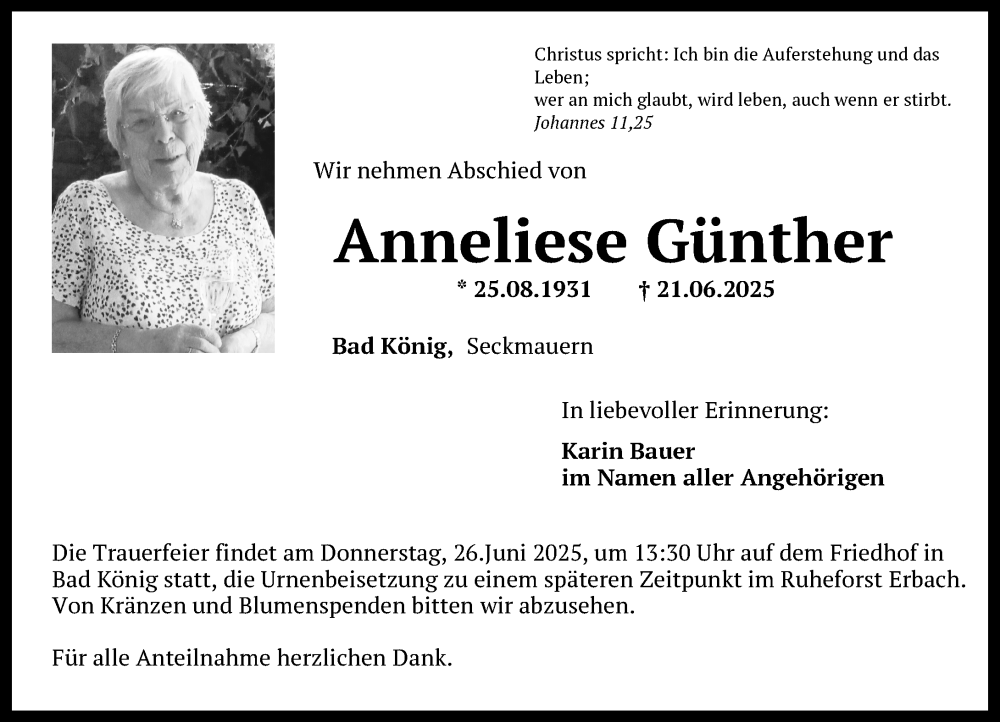 Christus spricht: Ich bin die Auferstehung und das Leben;
wer an mich glaubt, wird leben, auch wenn er stirbt.
Johannes 11,25

Wir nehmen Abschied von

Anneliese Günther

* 25.08.1931 † 21.06.2025

Bad König, Seckmauern

In liebevoller Erinnerung:

Karin Bauer
im Namen aller Angehörigen

Die Trauerfeier findet am Donnerstag, 26.Juni 2025, um 13:30 Uhr auf dem Friedhof in Bad König statt, die Urnenbeisetzung zu einem späteren Zeitpunkt im Ruheforst Erbach. Von Kränzen und Blumenspenden bitten wir abzusehen.

Für alle Anteilnahme herzlichen Dank.